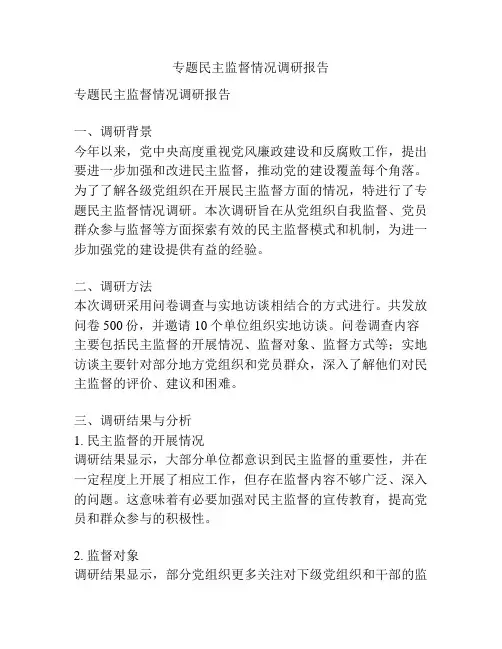 专题民主监督情况调研报告

专题民主监督情况调研报告

一、调研背景
今年以来，党中央高度重视党风廉政建设和反腐败工作，提出要进一步加强和改进民主监督，推动党的建设覆盖每个角落。为了了解各级党组织在开展民主监督方面的情况，特进行了专题民主监督情况调研。本次调研旨在从党组织自我监督、党员群众参与监督等方面探索有效的民主监督模式和机制，为进一步加强党的建设提供有益的经验。

二、调研方法
本次调研采用问卷调查与实地访谈相结合的方式进行。共发放问卷 500 份，并邀请 10 个单位组织实地访谈。问卷调查内容主要包括民主监督的开展情况、监督对象、监督方式等；实地访谈主要针对部分地方党组织和党员群众，深入了解他们对民主监督的评价、建议和困难。

三、调研结果与分析
1. 民主监督的开展情况
调研结果显示，大部分单位都意识到民主监督的重要性，并在一定程度上开展了相应工作，但存在监督内容不够广泛、深入的问题。这意味着有必要加强对民主监督的宣传教育，提高党员和群众参与的积极性。

2. 监督对象
调研结果显示，部分党组织更多关注对下级党组织和干部的监